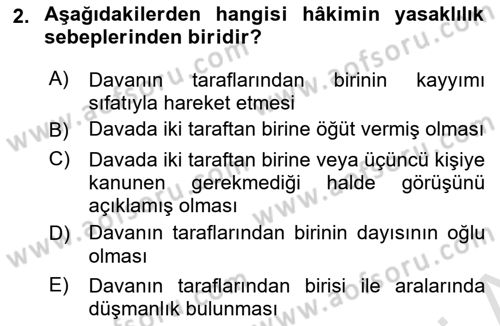 2. Aşağıdakilerden hangisi hâkimin yasaklılık sebeplerinden biridir?

A) Davanın taraflarından birinin kayyımı sıfatıyla hareket etmesi

B) Davada iki taraftan birine öğüt vermiş olması

C) Davada iki taraftan birine veya üçüncü kişiye kanunen gerekmediği halde görüşünü açıklamış olması

D) Davanın taraflarından birinin dayısının oğlu olması

E) Davanın taraflarından birisi ile aralarında düşmanlık bulunması

www.aofsoru.com